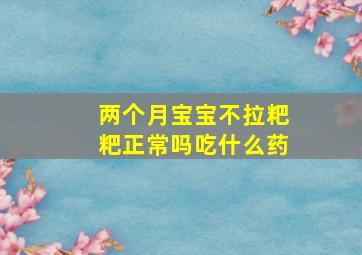 两个月宝宝不拉粑粑正常吗吃什么药